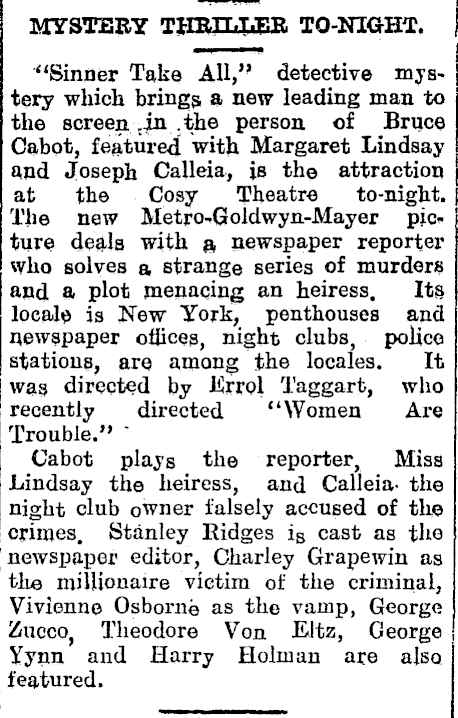 MYSTERY THRILLER TO-NIGHT.

"Sinner Take All," detective mystery which brings a new leading man to the screen in the person of Bruce Cabot, featured with Margaret Lindsay and Joseph Calleia, is the attraction at the Cosy Theatre to-night. The new Metro-Goldwyn-Mayer picture deals with a newspaper reporter who solves a strange series of murders and a plot menacing an heiress. Its locale is New York, penthouses and newspaper offices, night clubs, police stations, are among the locales. It was directed by Errol Taggart, who recently directed "Women Are Trouble."

Cabot plays the reporter, Miss Lindsay the heiress, and Calleia the night club owner falsely accused of the crimes. Stanley Ridges is cast as the newspaper editor, Charley Grapewin as the millionaire victim of the criminal, Vivienne Osborne as the vamp, George Zucco, Theodore Von Eltz, George Ynn and Harry Holman are also featured.